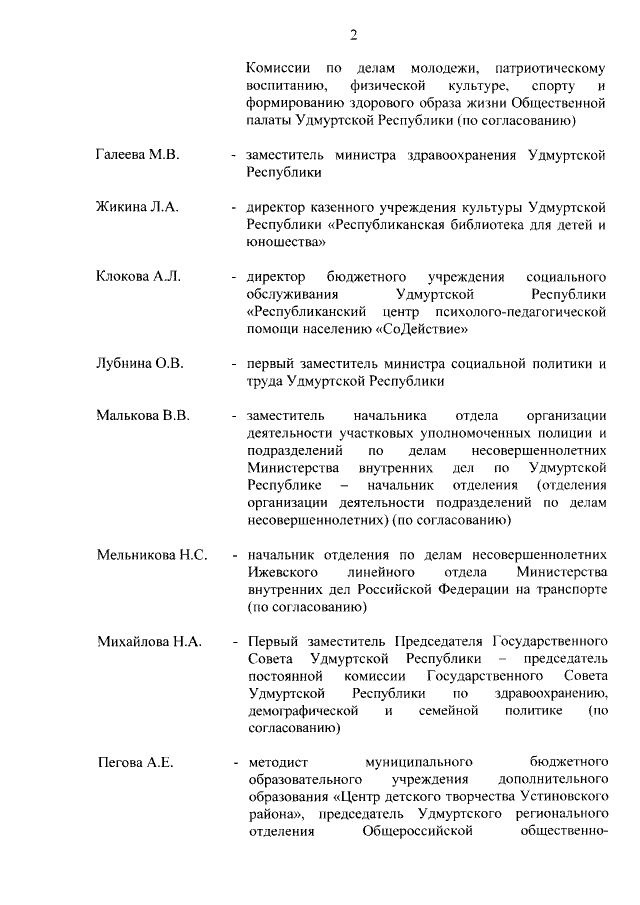 2

Комиссии по делам молодежи, патриотическому воспитанию, физической культуре, спорту и формированию здорового образа жизни Общественной палаты Удмуртской Республики (по согласованию)

Галеева М.В. - заместитель министра здравоохранения Удмуртской Республики

Жикина Л.А. - директор казенного учреждения культуры Удмуртской Республики «Республиканская библиотека для детей и юношества»

Клокова А.Л. - директор бюджетного учреждения социального обслуживания Удмуртской Республики «Республиканский центр психолого-педагогической помощи населению «СоДействие»

Лубнина О.В. - первый заместитель министра социальной политики и труда Удмуртской Республики

Малькова В.В. - заместитель начальника отдела организации деятельности участковых уполномоченных полиции и подразделений по делам несовершеннолетних Министерства внутренних дел по Удмуртской Республике – начальник отделения (отделения организации деятельности подразделений по делам несовершеннолетних) (по согласованию)

Мельникова Н.С. - начальник отделения по делам несовершеннолетних Ижевского линейного отдела Министерства внутренних дел Российской Федерации на транспорте (по согласованию)

Михайлова Н.А. - Первый заместитель Председателя Государственного Совета Удмуртской Республики – председатель постоянной комиссии Государственного Совета Удмуртской Республики по здравоохранению, демографической и семейной политике (по согласованию)

Пегова А.Е. - методист муниципального бюджетного образовательного учреждения дополнительного образования «Центр детского творчества Устиновского района», председатель Удмуртского регионального отделения Общероссийской общественно-